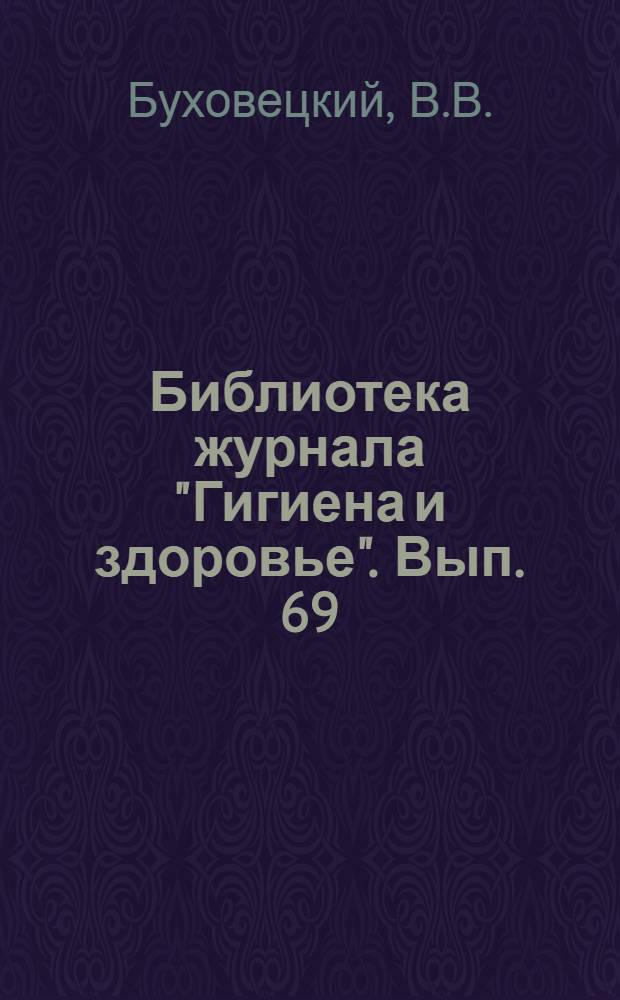 Буховецкий, В.В.

Библиотека журнала "Гигиена и здоровье". Вып. 69